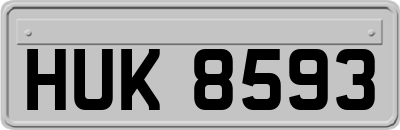 HUK 8593